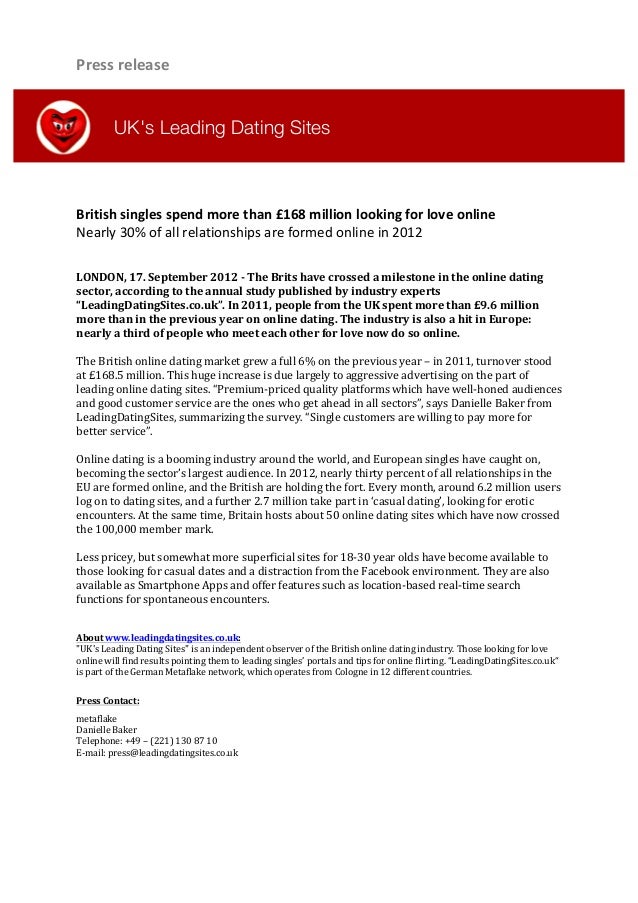 Press release

UK's Leading Dating Sites

British singles spend more than £168 million looking for love online
Nearly 30% of all relationships are formed online in 2012

LONDON, 17. September 2012 - The Brits have crossed a milestone in the online dating sector, according to the annual study published by industry experts "LeadingDatingSites.co.uk". In 2011, people from the UK spent more than £9.6 million more than in the previous year on online dating. The industry is also a hit in Europe: nearly a third of people who meet each other for love now do so online.

The British online dating market grew a full 6% on the previous year – in 2011, turnover stood at £168.5 million. This huge increase is due largely to aggressive advertising on the part of leading online dating sites. "Premium-priced quality platforms which have well-honed audiences and good customer service are the ones who get ahead in all sectors", says Danielle Baker from LeadingDatingSites, summarizing the survey. "Single customers are willing to pay more for better service".

Online dating is a booming industry around the world, and European singles have caught on, becoming the sector's largest audience. In 2012, nearly thirty percent of all relationships in the EU are formed online, and the British are holding the fort. Every month, around 6.2 million users log on to dating sites, and a further 2.7 million take part in 'casual dating', looking for erotic encounters. At the same time, Britain hosts about 50 online dating sites which have now crossed the 100,000 member mark.

Less pricey, but somewhat more superficial sites for 18-30 year olds have become available to those looking for casual dates and a distraction from the Facebook environment. They are also available as Smartphone Apps and offer features such as location-based real-time search functions for spontaneous encounters.

About www.leadingdatingsites.co.uk:
"UK's Leading Dating Sites" is an independent observer of the British online dating industry. Those looking for love online will find results pointing them to leading singles' portals and tips for online flirting. "LeadingDatingSites.co.uk" is part of the German Metaflake network, which operates from Cologne in 12 different countries.

Press Contact:
metaflake
Danielle Baker
Telephone: +49 – (221) 130 87 10
E-mail: press@leadingdatingsites.co.uk